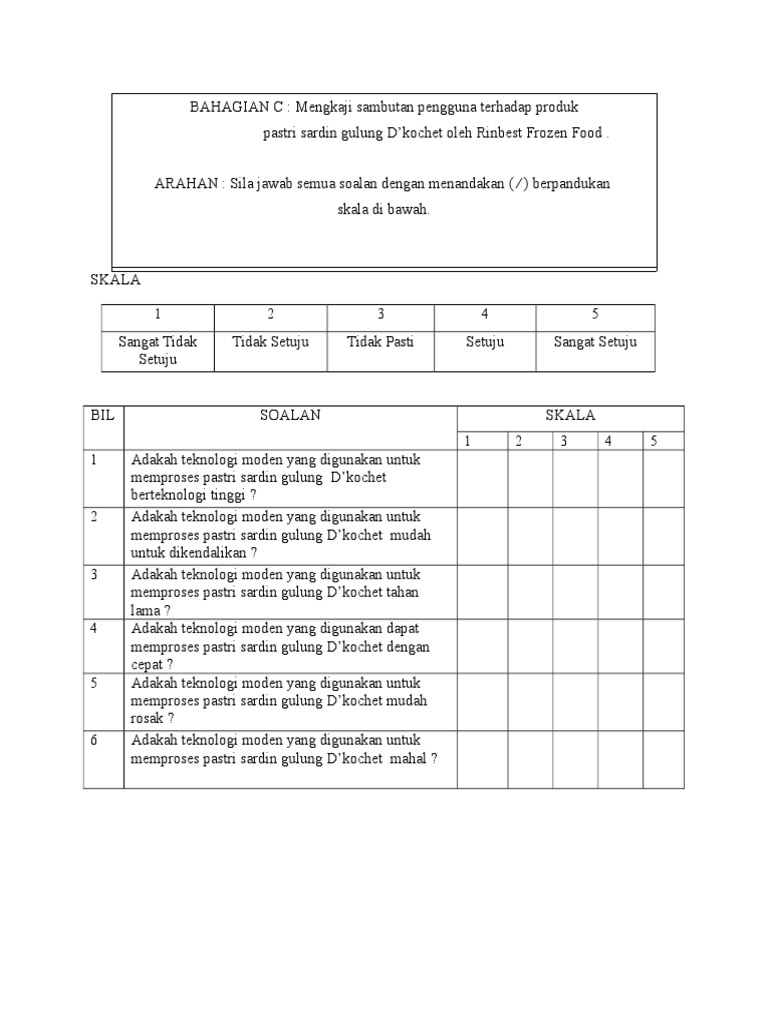 BAHAGIAN C : Mengkaji sambutan pengguna terhadap produk pastri sardin gulung D'kochet oleh Rinbest Frozen Food .

ARAHAN : Sila jawab semua soalan dengan menandakan (/) berpandukan skala di bawah.

SKALA

| 1 | 2 | 3 | 4 | 5 |
|---|---|---|---|---|
| Sangat Tidak Setuju | Tidak Setuju | Tidak Pasti | Setuju | Sangat Setuju |

| BIL | SOALAN | SKALA | | | | |
|---|---|---|---|---|---|---|
| | | 1 | 2 | 3 | 4 | 5 |
| 1 | Adakah teknologi moden yang digunakan untuk memproses pastri sardin gulung D'kochet berteknologi tinggi ? | | | | | |
| 2 | Adakah teknologi moden yang digunakan untuk memproses pastri sardin gulung D'kochet mudah untuk dikendalikan ? | | | | | |
| 3 | Adakah teknologi moden yang digunakan untuk memproses pastri sardin gulung D'kochet tahan lama ? | | | | | |
| 4 | Adakah teknologi moden yang digunakan dapat memproses pastri sardin gulung D'kochet dengan cepat ? | | | | | |
| 5 | Adakah teknologi moden yang digunakan untuk memproses pastri sardin gulung D'kochet mudah rosak ? | | | | | |
| 6 | Adakah teknologi moden yang digunakan untuk memproses pastri sardin gulung D'kochet mahal ? | | | | | |